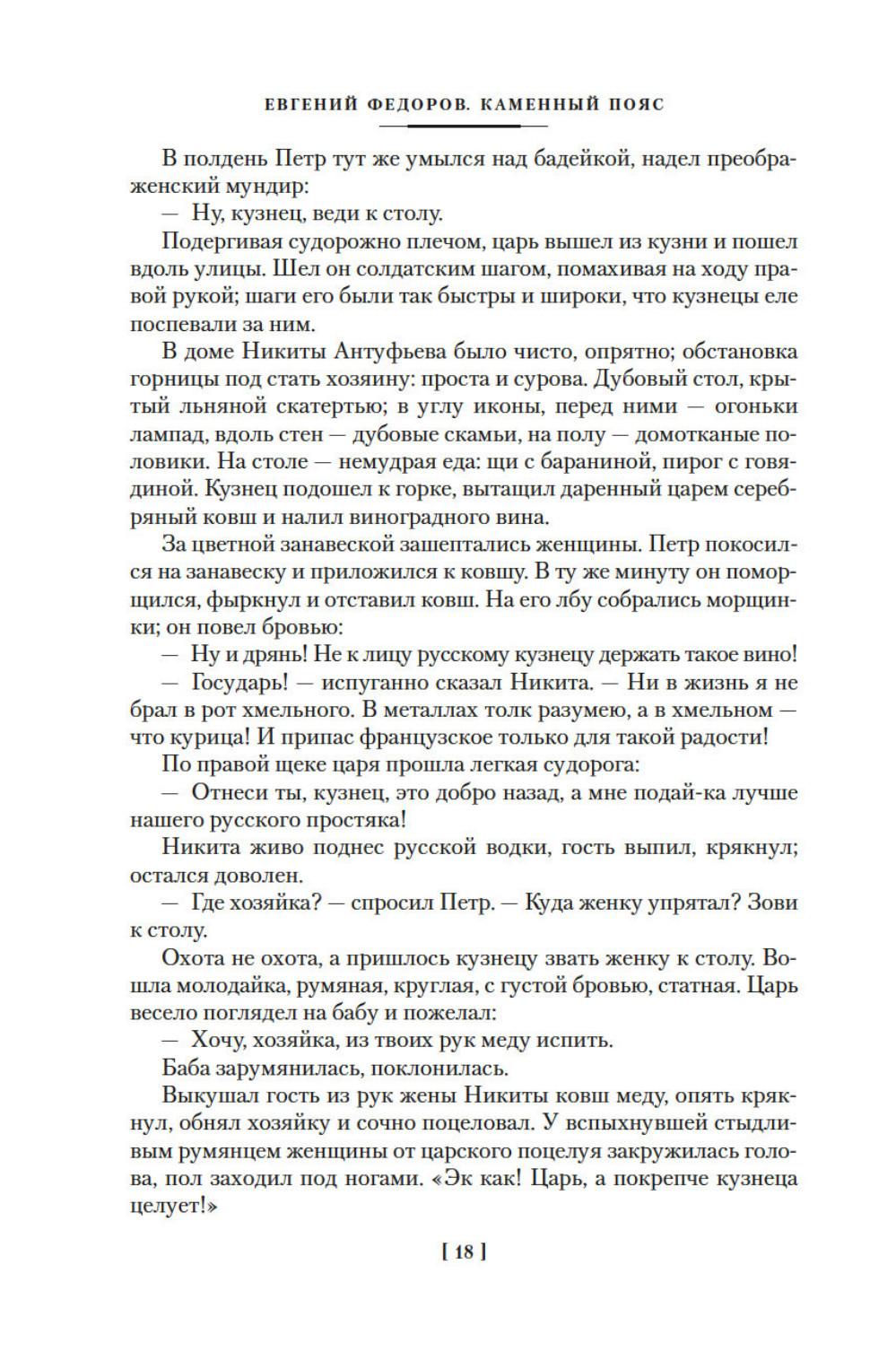 ЕВГЕНИЙ ФЕДОРОВ. КАМЕННЫЙ ПОЯС

В полдень Петр тут же умылся над бадейкой, надел преображенский мундир:

— Ну, кузнец, веди к столу.

Подергивая судорожно плечом, царь вышел из кузни и пошел вдоль улицы. Шел он солдатским шагом, помахивая на ходу правой рукой; шаги его были так быстры и широки, что кузнецы еле поспевали за ним.

В доме Никиты Антуфьева было чисто, опрятно; обстановка горницы под стать хозяину: проста и сурова. Дубовый стол, крытый льняной скатертью; в углу иконы, перед ними — огоньки лампад, вдоль стен — дубовые скамьи, на полу — домотканые половики. На столе — немудрая еда: щи с бараниной, пирог с говядиной. Кузнец подошел к горке, вытащил даренный царем серебряный ковш и налил виноградного вина.

За цветной занавеской зашептались женщины. Петр покосился на занавеску и приложился к ковшу. В ту же минуту он поморщился, фыркнул и отставил ковш. На его лбу собрались морщинки; он повел бровью:

— Ну и дрянь! Не к лицу русскому кузнецу держать такое вино!

— Государь! — испуганно сказал Никита. — Ни в жизнь я не брал в рот хмельного. В металлах толк разумею, а в хмельном — что курица! И припас французское только для такой радости!

По правой щеке царя прошла легкая судорога:

— Отнеси ты, кузнец, это добро назад, а мне подай-ка лучше нашего русского простяка!

Никита живо поднес русской водки, гость выпил, крякнул; остался доволен.

— Где хозяйка? — спросил Петр. — Куда женку упрятал? Зови к столу.

Охота не охота, а пришлось кузнецу звать женку к столу. Вошла молодайка, румяная, круглая, с густой бровью, статная. Царь весело поглядел на бабу и пожелал:

— Хочу, хозяйка, из твоих рук меду испить.

Баба зарумянилась, поклонилась.

Выкушал гость из рук жены Никиты ковш меду, опять крякнул, обнял хозяйку и сочно поцеловал. У вспыхнувшей стыдливым румянцем женщины от царского поцелуя закружилась голова, пол заходил под ногами. «Эк как! Царь, а покрепче кузнеца целует!»

[ 18 ]